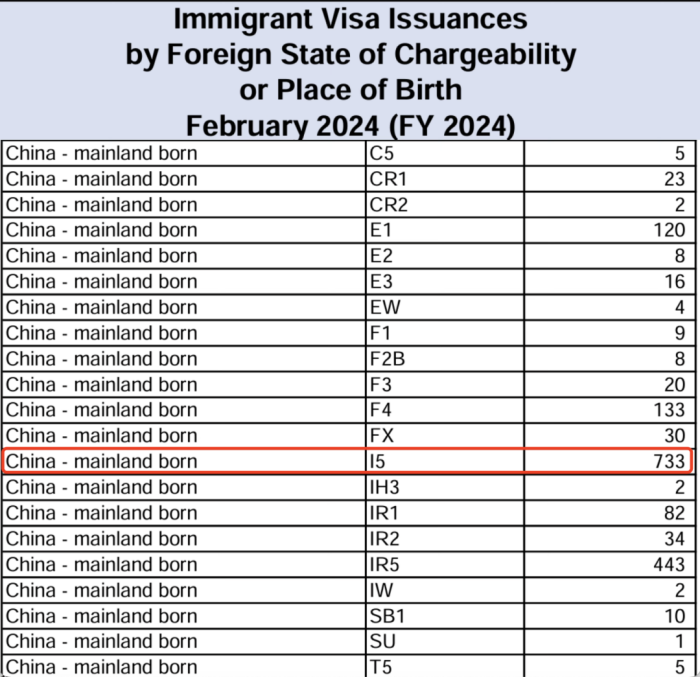 Immigrant Visa Issuances
by Foreign State of Chargeability
or Place of Birth
February 2024 (FY 2024)

| | | |
|---|---|---|
| China - mainland born | C5 | 5 |
| China - mainland born | CR1 | 23 |
| China - mainland born | CR2 | 2 |
| China - mainland born | E1 | 120 |
| China - mainland born | E2 | 8 |
| China - mainland born | E3 | 16 |
| China - mainland born | EW | 4 |
| China - mainland born | F1 | 9 |
| China - mainland born | F2B | 8 |
| China - mainland born | F3 | 20 |
| China - mainland born | F4 | 133 |
| China - mainland born | FX | 30 |
| China - mainland born | I5 | 733 |
| China - mainland born | IH3 | 2 |
| China - mainland born | IR1 | 82 |
| China - mainland born | IR2 | 34 |
| China - mainland born | IR5 | 443 |
| China - mainland born | IW | 2 |
| China - mainland born | SB1 | 10 |
| China - mainland born | SU | 1 |
| China - mainland born | T5 | 5 |